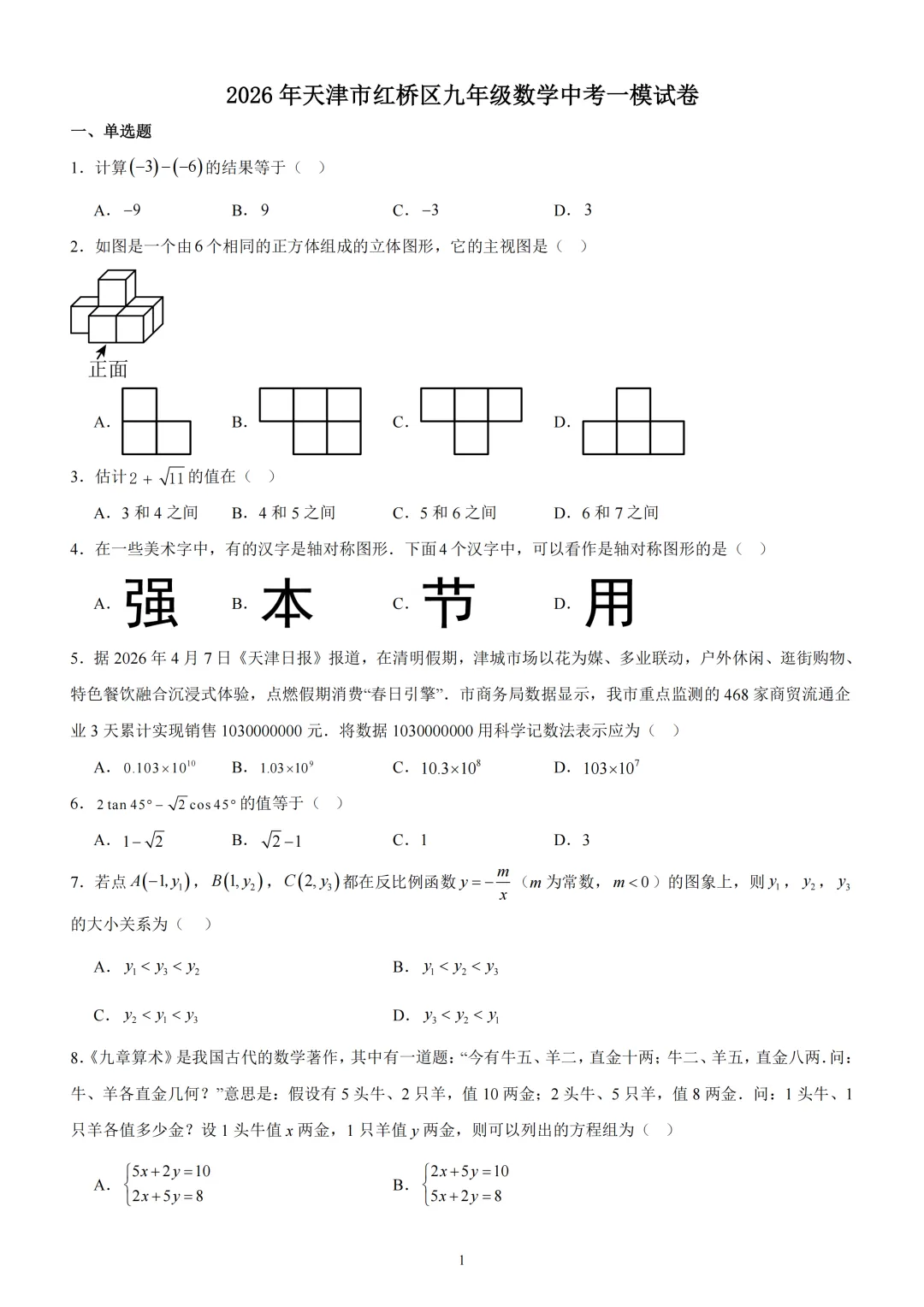 2026年天津市红桥区九年级数学中考一模试卷

一、单选题

1．计算$(-3)-(-6)$的结果等于（　）

A．$-9$　　B．9　　C．$-3$　　D．3

2．如图是一个由6个相同的正方体组成的立体图形，它的主视图是（　）

正面

A.　　B.　　C.　　D.

3．估计$2+\sqrt{11}$的值在（　）

A．3和4之间　　B．4和5之间　　C．5和6之间　　D．6和7之间

4．在一些美术字中，有的汉字是轴对称图形．下面4个汉字中，可以看作是轴对称图形的是（　）

A．强　　B．本　　C．节　　D．用

5．据2026年4月7日《天津日报》报道，在清明假期，津城市场以花为媒、多业联动，户外休闲、逛街购物、特色餐饮融合沉浸式体验，点燃假期消费“春日引擎”．市商务局数据显示，我市重点监测的468家商贸流通企业3天累计实现销售1030000000元．将数据1030000000用科学记数法表示应为（　）

A．$0.103\times10^{10}$　　B．$1.03\times10^{9}$　　C．$10.3\times10^{8}$　　D．$103\times10^{7}$

6．$2\tan45°-\sqrt{2}\cos45°$的值等于（　）

A．$1-\sqrt{2}$　　B．$\sqrt{2}-1$　　C．1　　D．3

7．若点$A(-1,y_1)$，$B(1,y_2)$，$C(2,y_3)$都在反比例函数$y=-\frac{m}{x}$（$m$为常数，$m<0$）的图象上，则$y_1$，$y_2$，$y_3$的大小关系为（　）

A．$y_1<y_3<y_2$　　B．$y_1<y_2<y_3$

C．$y_2<y_1<y_3$　　D．$y_3<y_2<y_1$

8．《九章算术》是我国古代的数学著作，其中有一道题：“今有牛五、羊二，直金十两；牛二、羊五，直金八两．问：牛、羊各直金几何？”意思是：假设有5头牛、2只羊，值10两金；2头牛、5只羊，值8两金．问：1头牛、1只羊各值多少金？设1头牛值$x$两金，1只羊值$y$两金，则可以列出的方程组为（　）

A．$\begin{cases}5x+2y=10\\2x+5y=8\end{cases}$　　B．$\begin{cases}2x+5y=10\\5x+2y=8\end{cases}$

1